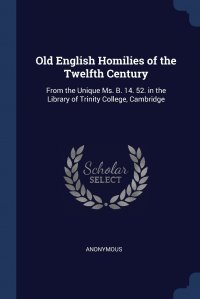 Old English Homilies of the Twelfth Century

From the Unique Ms. B. 14. 52. in the Library of Trinity College, Cambridge

Scholar SELECT

ANONYMOUS